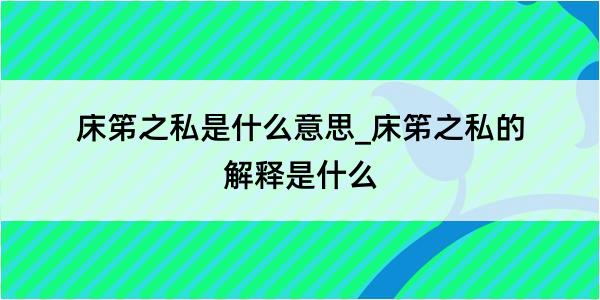 床笫之私是什么意思_床笫之私的解释是什么